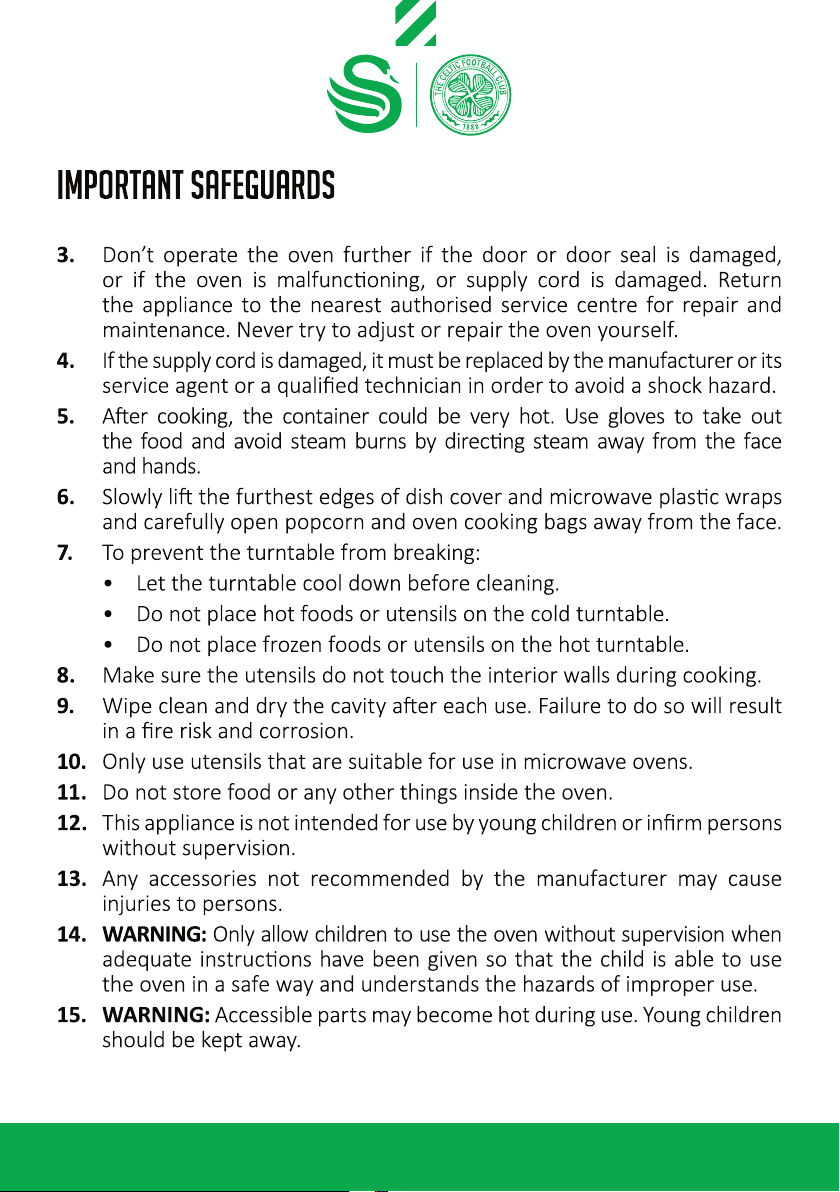 THE CELTIC FOOTBALL CLUB
1888

IMPORTANT SAFEGUARDS

3. Don't operate the oven further if the door or door seal is damaged, or if the oven is malfunctioning, or supply cord is damaged. Return the appliance to the nearest authorised service centre for repair and maintenance. Never try to adjust or repair the oven yourself.

4. If the supply cord is damaged, it must be replaced by the manufacturer or its service agent or a qualified technician in order to avoid a shock hazard.

5. After cooking, the container could be very hot. Use gloves to take out the food and avoid steam burns by directing steam away from the face and hands.

6. Slowly lift the furthest edges of dish cover and microwave plastic wraps and carefully open popcorn and oven cooking bags away from the face.

7. To prevent the turntable from breaking:
• Let the turntable cool down before cleaning.
• Do not place hot foods or utensils on the cold turntable.
• Do not place frozen foods or utensils on the hot turntable.

8. Make sure the utensils do not touch the interior walls during cooking.

9. Wipe clean and dry the cavity after each use. Failure to do so will result in a fire risk and corrosion.

10. Only use utensils that are suitable for use in microwave ovens.

11. Do not store food or any other things inside the oven.

12. This appliance is not intended for use by young children or infirm persons without supervision.

13. Any accessories not recommended by the manufacturer may cause injuries to persons.

14. WARNING: Only allow children to use the oven without supervision when adequate instructions have been given so that the child is able to use the oven in a safe way and understands the hazards of improper use.

15. WARNING: Accessible parts may become hot during use. Young children should be kept away.